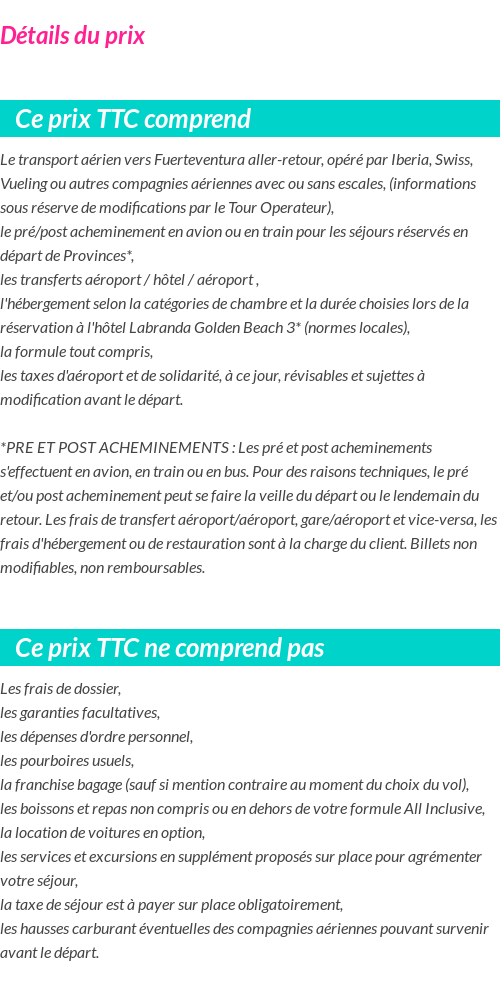 Détails du prix

Ce prix TTC comprend

Le transport aérien vers Fuerteventura aller-retour, opéré par Iberia, Swiss, Vueling ou autres compagnies aériennes avec ou sans escales, (informations sous réserve de modifications par le Tour Operateur),
le pré/post acheminement en avion ou en train pour les séjours réservés en départ de Provinces*,
les transferts aéroport / hôtel / aéroport ,
l'hébergement selon la catégories de chambre et la durée choisies lors de la réservation à l'hôtel Labranda Golden Beach 3* (normes locales),
la formule tout compris,
les taxes d'aéroport et de solidarité, à ce jour, révisables et sujettes à modification avant le départ.

*PRE ET POST ACHEMINEMENTS : Les pré et post acheminements s'effectuent en avion, en train ou en bus. Pour des raisons techniques, le pré et/ou post acheminement peut se faire la veille du départ ou le lendemain du retour. Les frais de transfert aéroport/aéroport, gare/aéroport et vice-versa, les frais d'hébergement ou de restauration sont à la charge du client. Billets non modifiables, non remboursables.

Ce prix TTC ne comprend pas

Les frais de dossier,
les garanties facultatives,
les dépenses d'ordre personnel,
les pourboires usuels,
la franchise bagage (sauf si mention contraire au moment du choix du vol),
les boissons et repas non compris ou en dehors de votre formule All Inclusive,
la location de voitures en option,
les services et excursions en supplément proposés sur place pour agrémenter votre séjour,
la taxe de séjour est à payer sur place obligatoirement,
les hausses carburant éventuelles des compagnies aériennes pouvant survenir avant le départ.